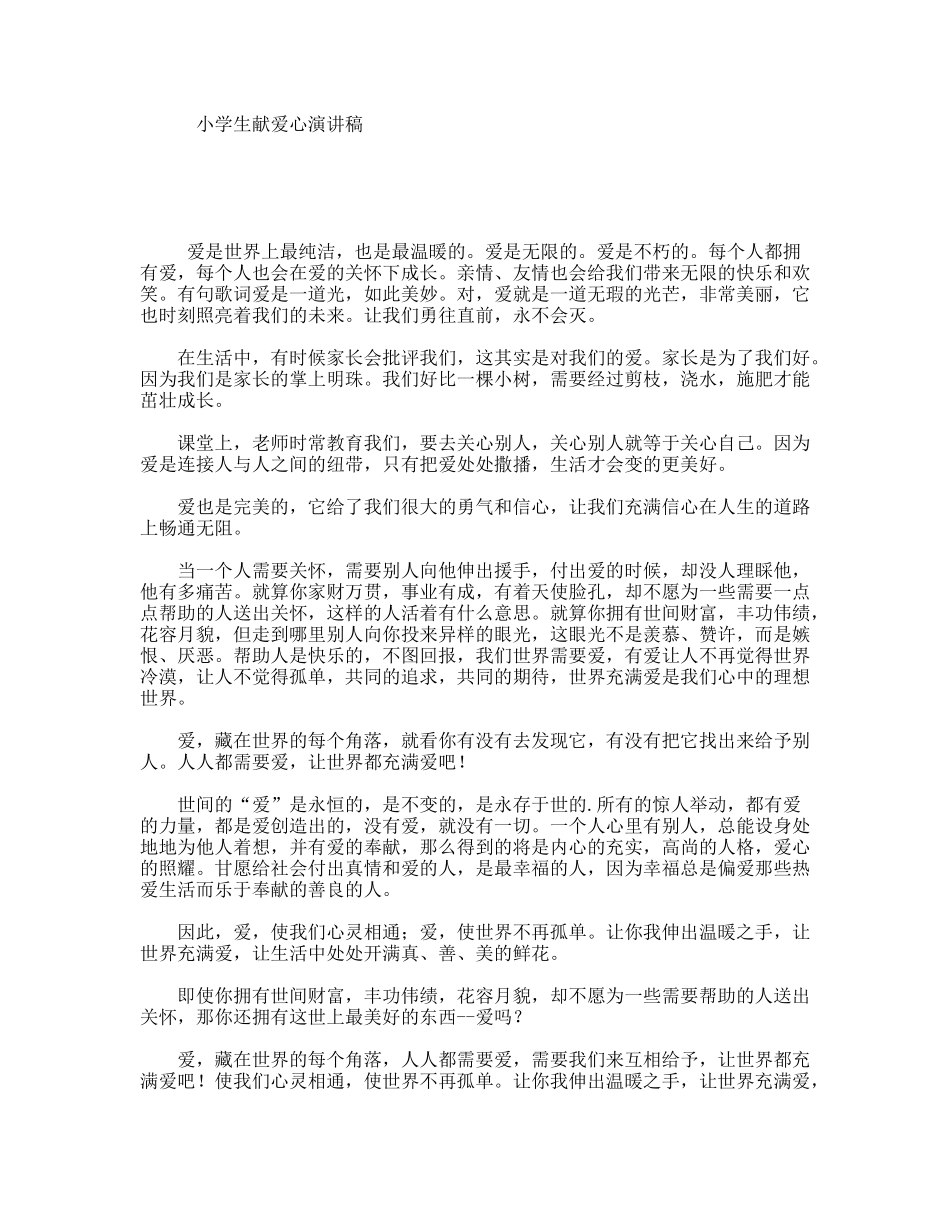 小学生献爱心演讲稿

爱是世界上最纯洁，也是最温暖的。爱是无限的。爱是不朽的。每个人都拥有爱，每个人也会在爱的关怀下成长。亲情、友情也会给我们带来无限的快乐和欢笑。有句歌词爱是一道光，如此美妙。对，爱就是一道无瑕的光芒，非常美丽，它也时刻照亮着我们的未来。让我们勇往直前，永不会灭。

在生活中，有时候家长会批评我们，这其实是对我们的爱。家长是为了我们好。因为我们是家长的掌上明珠。我们好比一棵小树，需要经过剪枝，浇水，施肥才能茁壮成长。

课堂上，老师时常教育我们，要去关心别人，关心别人就等于关心自己。因为爱是连接人与人之间的纽带，只有把爱处处撒播，生活才会变的更美好。

爱也是完美的，它给了我们很大的勇气和信心，让我们充满信心在人生的道路上畅通无阻。

当一个人需要关怀，需要别人向他伸出援手，付出爱的时候，却没人理睬他，他有多痛苦。就算你家财万贯，事业有成，有着天使脸孔，却不愿为一些需要一点点帮助的人送出关怀，这样的人活着有什么意思。就算你拥有世间财富，丰功伟绩，花容月貌，但走到哪里别人向你投来异样的眼光，这眼光不是羡慕、赞许，而是嫉恨、厌恶。帮助人是快乐的，不图回报，我们世界需要爱，有爱让人不再觉得世界冷漠，让人不觉得孤单，共同的追求，共同的期待，世界充满爱是我们心中的理想世界。

爱，藏在世界的每个角落，就看你有没有去发现它，有没有把它找出来给予别人。人人都需要爱，让世界都充满爱吧！

世间的“爱”是永恒的，是不变的，是永存于世的.所有的惊人举动，都有爱的力量，都是爱创造出的，没有爱，就没有一切。一个人心里有别人，总能设身处地地为他人着想，并有爱的奉献，那么得到的将是内心的充实，高尚的人格，爱心的照耀。甘愿给社会付出真情和爱的人，是最幸福的人，因为幸福总是偏爱那些热爱生活而乐于奉献的善良的人。

因此，爱，使我们心灵相通；爱，使世界不再孤单。让你我伸出温暖之手，让世界充满爱，让生活中处处开满真、善、美的鲜花。

即使你拥有世间财富，丰功伟绩，花容月貌，却不愿为一些需要帮助的人送出关怀，那你还拥有这世上最美好的东西--爱吗？

爱，藏在世界的每个角落，人人都需要爱，需要我们来互相给予，让世界都充满爱吧！使我们心灵相通，使世界不再孤单。让你我伸出温暖之手，让世界充满爱，